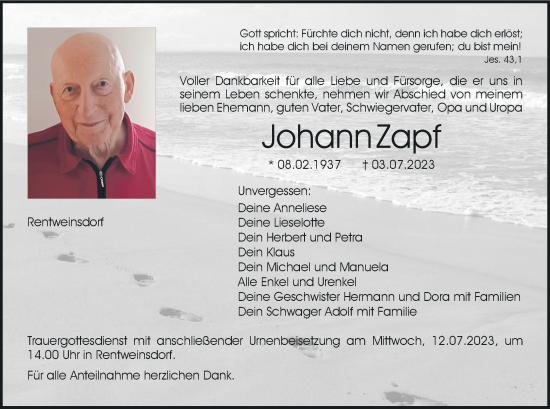 Gott spricht: Fürchte dich nicht, denn ich habe dich erlöst; ich habe dich bei deinem Namen gerufen; du bist mein!
Jes. 43,1

Voller Dankbarkeit für alle Liebe und Fürsorge, die er uns in seinem Leben schenkte, nehmen wir Abschied von meinem lieben Ehemann, guten Vater, Schwiegervater, Opa und Uropa

Johann Zapf

* 08.02.1937 † 03.07.2023

Rentweinsdorf

Unvergessen:
Deine Anneliese
Deine Lieselotte
Dein Herbert und Petra
Dein Klaus
Dein Michael und Manuela
Alle Enkel und Urenkel
Deine Geschwister Hermann und Dora mit Familien
Dein Schwager Adolf mit Familie

Trauergottesdienst mit anschließender Urnenbeisetzung am Mittwoch, 12.07.2023, um 14.00 Uhr in Rentweinsdorf.

Für alle Anteilnahme herzlichen Dank.